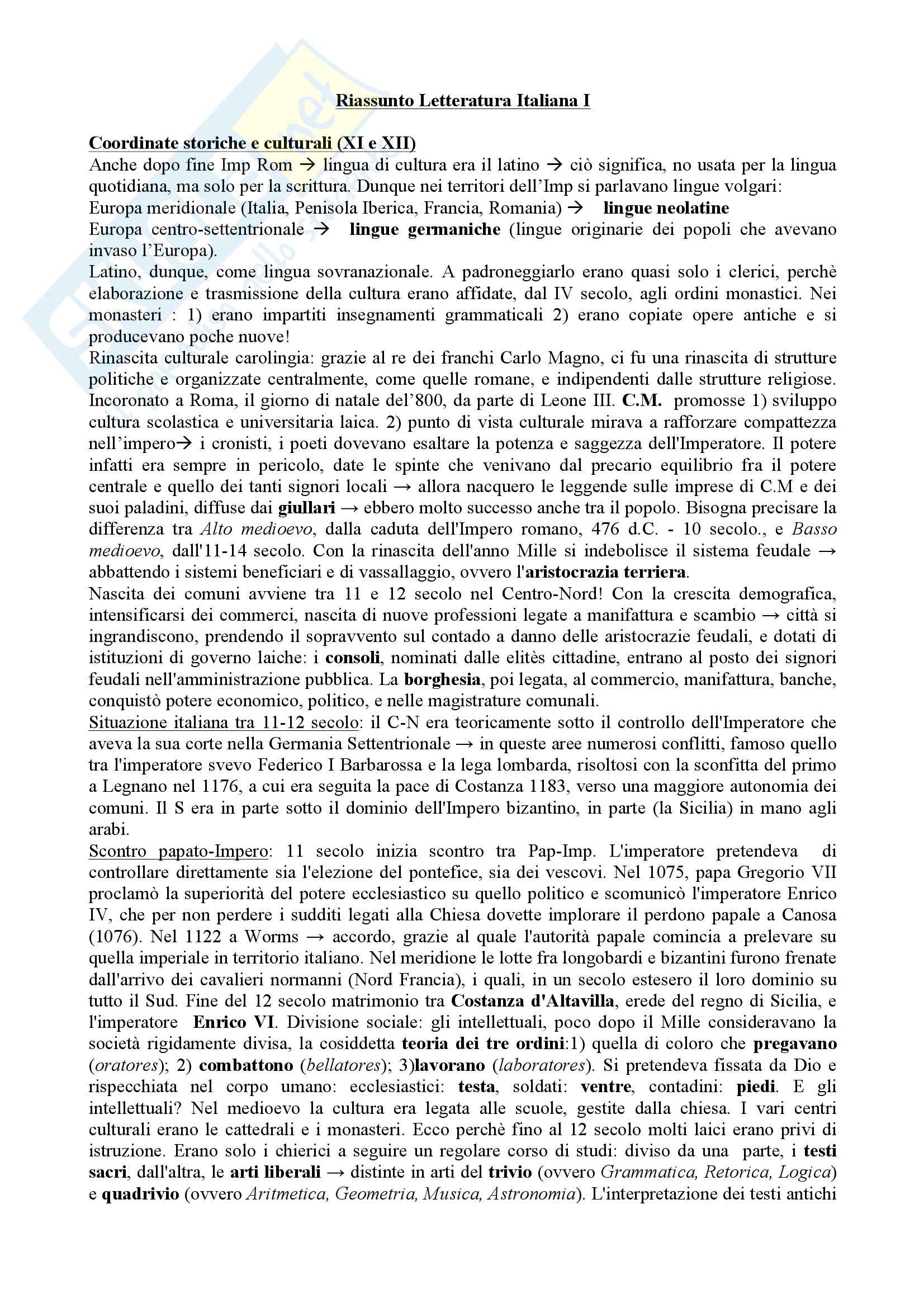 Riassunto Letteratura Italiana I

Coordinate storiche e culturali (XI e XII)
Anche dopo fine Imp Rom → lingua di cultura era il latino → ciò significa, no usata per la lingua quotidiana, ma solo per la scrittura. Dunque nei territori dell'Imp si parlavano lingue volgari:
Europa meridionale (Italia, Penisola Iberica, Francia, Romania) → lingue neolatine
Europa centro-settentrionale → lingue germaniche (lingue originarie dei popoli che avevano invaso l'Europa).
Latino, dunque, come lingua sovranazionale. A padroneggiarlo erano quasi solo i clerici, perchè elaborazione e trasmissione della cultura erano affidate, dal IV secolo, agli ordini monastici. Nei monasteri : 1) erano impartiti insegnamenti grammaticali 2) erano copiate opere antiche e si producevano poche nuove!
Rinascita culturale carolingia: grazie al re dei franchi Carlo Magno, ci fu una rinascita di strutture politiche e organizzate centralmente, come quelle romane, e indipendenti dalle strutture religiose. Incoronato a Roma, il giorno di natale del'800, da parte di Leone III. C.M. promosse 1) sviluppo cultura scolastica e universitaria laica. 2) punto di vista culturale mirava a rafforzare compattezza nell'impero→ i cronisti, i poeti dovevano esaltare la potenza e saggezza dell'Imperatore. Il potere infatti era sempre in pericolo, date le spinte che venivano dal precario equilibrio fra il potere centrale e quello dei tanti signori locali → allora nacquero le leggende sulle imprese di C.M e dei suoi paladini, diffuse dai giullari → ebbero molto successo anche tra il popolo. Bisogna precisare la differenza tra Alto medioevo, dalla caduta dell'Impero romano, 476 d.C. - 10 secolo., e Basso medioevo, dall'11-14 secolo. Con la rinascita dell'anno Mille si indebolisce il sistema feudale → abbattendo i sistemi beneficiari e di vassallaggio, ovvero l'aristocrazia terriera.
Nascita dei comuni avviene tra 11 e 12 secolo nel Centro-Nord! Con la crescita demografica, intensificarsi dei commerci, nascita di nuove professioni legate a manifattura e scambio → città si ingrandiscono, prendendo il sopravvento sul contado a danno delle aristocrazie feudali, e dotati di istituzioni di governo laiche: i consoli, nominati dalle elitès cittadine, entrano al posto dei signori feudali nell'amministrazione pubblica. La borghesia, poi legata, al commercio, manifattura, banche, conquistò potere economico, politico, e nelle magistrature comunali.
Situazione italiana tra 11-12 secolo: il C-N era teoricamente sotto il controllo dell'Imperatore che aveva la sua corte nella Germania Settentrionale → in queste aree numerosi conflitti, famoso quello tra l'imperatore svevo Federico I Barbarossa e la lega lombarda, risoltosi con la sconfitta del primo a Legnano nel 1176, a cui era seguita la pace di Costanza 1183, verso una maggiore autonomia dei comuni. Il S era in parte sotto il dominio dell'Impero bizantino, in parte (la Sicilia) in mano agli arabi.
Scontro papato-Impero: 11 secolo inizia scontro tra Pap-Imp. L'imperatore pretendeva di controllare direttamente sia l'elezione del pontefice, sia dei vescovi. Nel 1075, papa Gregorio VII proclamò la superiorità del potere ecclesiastico su quello politico e scomunicò l'imperatore Enrico IV, che per non perdere i sudditi legati alla Chiesa dovette implorare il perdono papale a Canosa (1076). Nel 1122 a Worms → accordo, grazie al quale l'autorità papale comincia a prelevare su quella imperiale in territorio italiano. Nel meridione le lotte fra longobardi e bizantini furono frenate dall'arrivo dei cavalieri normanni (Nord Francia), i quali, in un secolo estesero il loro dominio su tutto il Sud. Fine del 12 secolo matrimonio tra Costanza d'Altavilla, erede del regno di Sicilia, e l'imperatore Enrico VI. Divisione sociale: gli intellettuali, poco dopo il Mille consideravano la società rigidamente divisa, la cosiddetta teoria dei tre ordini:1) quella di coloro che pregavano (oratores); 2) combattono (bellatores); 3)lavorano (laboratores). Si pretendeva fissata da Dio e rispecchiata nel corpo umano: ecclesiastici: testa, soldati: ventre, contadini: piedi. E gli intellettuali? Nel medioevo la cultura era legata alle scuole, gestite dalla chiesa. I vari centri culturali erano le cattedrali e i monasteri. Ecco perchè fino al 12 secolo molti laici erano privi di istruzione. Erano solo i chierici a seguire un regolare corso di studi: diviso da una parte, i testi sacri, dall'altra, le arti liberali → distinte in arti del trivio (ovvero Grammatica, Retorica, Logica) e quadrivio (ovvero Aritmetica, Geometria, Musica, Astronomia). L'interpretazione dei testi antichi